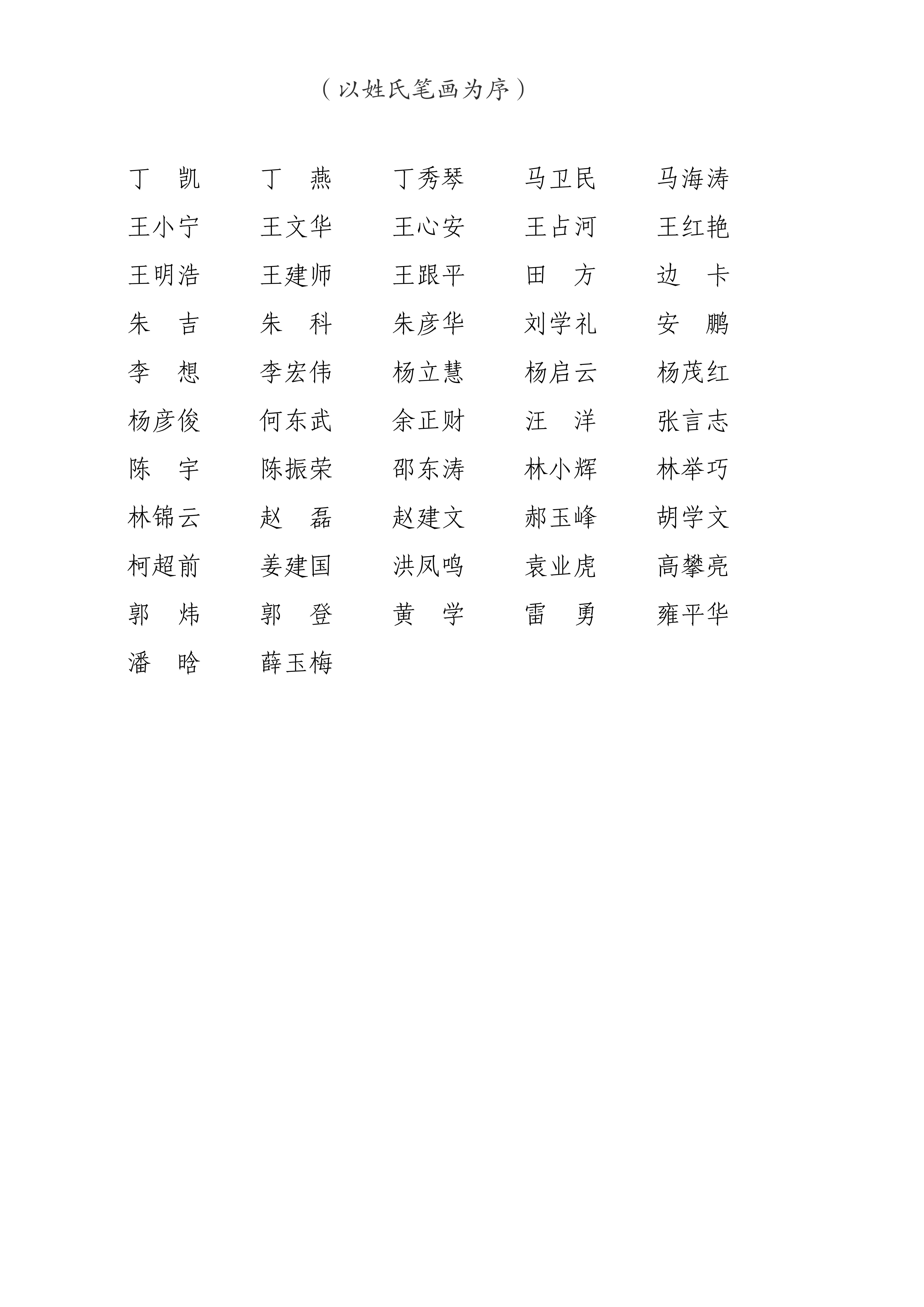 （以姓氏笔画为序）

丁　凯　　丁　燕　　丁秀琴　　马卫民　　马海涛
王小宁　　王文华　　王心安　　王占河　　王红艳
王明浩　　王建师　　王跟平　　田　方　　边　卡
朱　吉　　朱　科　　朱彦华　　刘学礼　　安　鹏
李　想　　李宏伟　　杨立慧　　杨启云　　杨茂红
杨彦俊　　何东武　　余正财　　汪　洋　　张言志
陈　宇　　陈振荣　　邵东涛　　林小辉　　林举巧
林锦云　　赵　磊　　赵建文　　郝玉峰　　胡学文
柯超前　　姜建国　　洪凤鸣　　袁业虎　　高攀亮
郭　炜　　郭　登　　黄　学　　雷　勇　　雍平华
潘　晗　　薛玉梅